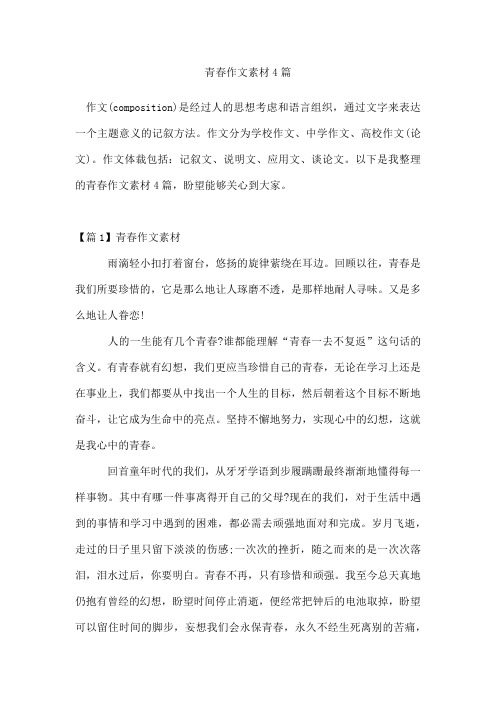 青春作文素材4篇

作文(composition)是经过人的思想考虑和语言组织，通过文字来表达一个主题意义的记叙方法。作文分为学校作文、中学作文、高校作文(论文)。作文体裁包括：记叙文、说明文、应用文、谈论文。以下是我整理的青春作文素材4篇，盼望能够关心到大家。

【篇1】青春作文素材

雨滴轻小扣打着窗台，悠扬的旋律萦绕在耳边。回顾以往，青春是我们所要珍惜的，它是那么地让人琢磨不透，是那样地耐人寻味。又是多么地让人眷恋!

人的一生能有几个青春?谁都能理解“青春一去不复返”这句话的含义。有青春就有幻想，我们更应当珍惜自己的青春，无论在学习上还是在事业上，我们都要从中找出一个人生的目标，然后朝着这个目标不断地奋斗，让它成为生命中的亮点。坚持不懈地努力，实现心中的幻想，这就是我心中的青春。

回首童年时代的我们，从牙牙学语到步履蹒跚最终渐渐地懂得每一样事物。其中有哪一件事离得开自己的父母?现在的我们，对于生活中遇到的事情和学习中遇到的困难，都必需去顽强地面对和完成。岁月飞逝，走过的日子里只留下淡淡的伤感:一次次的挫折，随之而来的是一次次落泪，泪水过后，你要明白。青春不再，只有珍惜和顽强。我至今总天真地仍抱有曾经的幻想，盼望时间停止消逝，便经常把钟后的电池取掉，盼望可以留住时间的脚步，妄想我们会永保青春，永久不经生死离别的苦痛，